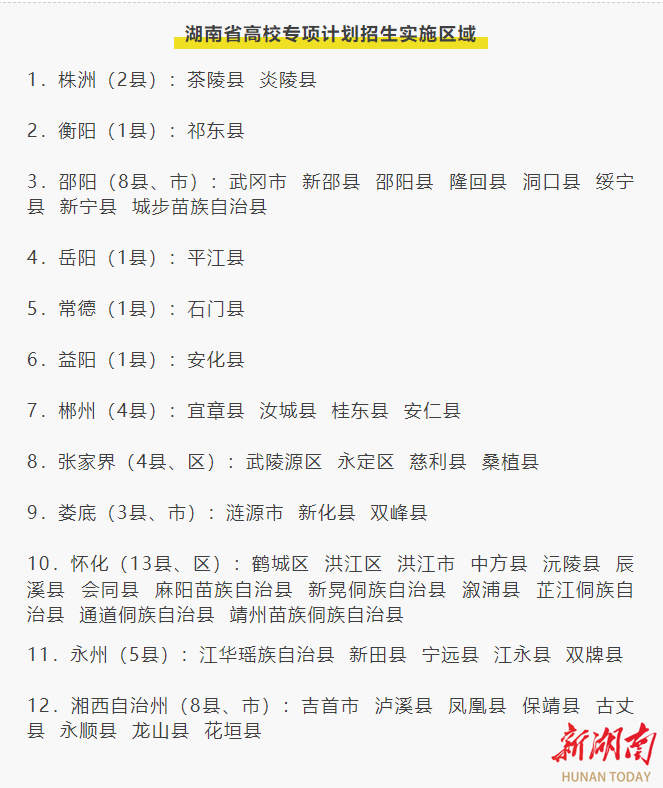 湖南省高校专项计划招生实施区域

1．株洲（2县）：茶陵县 炎陵县

2．衡阳（1县）：祁东县

3．邵阳（8县、市）：武冈市 新邵县 邵阳县 隆回县 洞口县 绥宁县 新宁县 城步苗族自治县

4．岳阳（1县）：平江县

5．常德（1县）：石门县

6．益阳（1县）：安化县

7．郴州（4县）：宜章县 汝城县 桂东县 安仁县

8．张家界（4县、区）：武陵源区 永定区 慈利县 桑植县

9．娄底（3县、市）：涟源市 新化县 双峰县

10．怀化（13县、区）：鹤城区 洪江区 洪江市 中方县 沅陵县 辰溪县 会同县 麻阳苗族自治县 新晃侗族自治县 溆浦县 芷江侗族自治县 通道侗族自治县 靖州苗族侗族自治县

11．永州（5县）：江华瑶族自治县 新田县 宁远县 江永县 双牌县

12．湘西自治州（8县、市）：吉首市 泸溪县 凤凰县 保靖县 古丈县 永顺县 龙山县 花垣县

新湖南
HUNAN TODAY